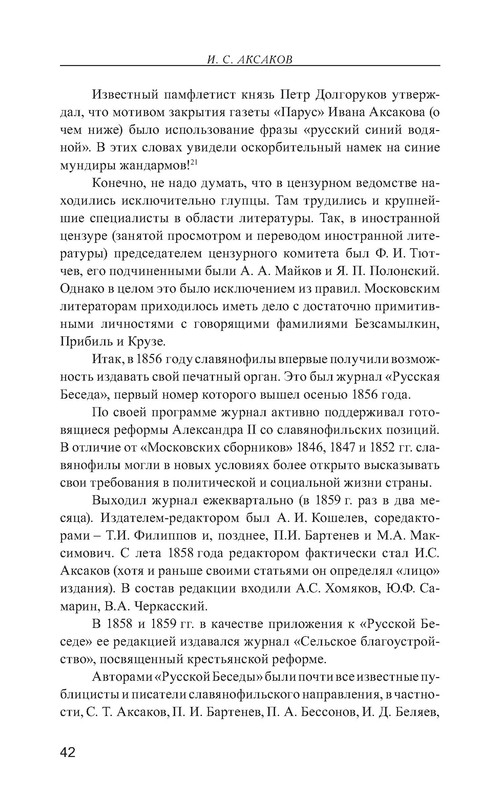 И. С. АКСАКОВ

Известный памфлетист князь Петр Долгоруков утверждал, что мотивом закрытия газеты «Парус» Ивана Аксакова (о чем ниже) было использование фразы «русский синий водяной». В этих словах увидели оскорбительный намек на синие мундиры жандармов!$^{21}$

Конечно, не надо думать, что в цензурном ведомстве находились исключительно глупцы. Там трудились и крупнейшие специалисты в области литературы. Так, в иностранной цензуре (занятой просмотром и переводом иностранной литературы) председателем цензурного комитета был Ф. И. Тютчев, его подчиненными были А. А. Майков и Я. П. Полонский. Однако в целом это было исключением из правил. Московским литераторам приходилось иметь дело с достаточно примитивными личностями с говорящими фамилиями Безсамылкин, Прибиль и Крузе.

Итак, в 1856 году славянофилы впервые получили возможность издавать свой печатный орган. Это был журнал «Русская Беседа», первый номер которого вышел осенью 1856 года.

По своей программе журнал активно поддерживал готовящиеся реформы Александра II со славянофильских позиций. В отличие от «Московских сборников» 1846, 1847 и 1852 гг. славянофилы могли в новых условиях более открыто высказывать свои требования в политической и социальной жизни страны.

Выходил журнал ежеквартально (в 1859 г. раз в два месяца). Издателем-редактором был А. И. Кошелев, соредакторами – Т.И. Филиппов и, позднее, П.И. Бартенев и М.А. Максимович. С лета 1858 года редактором фактически стал И.С. Аксаков (хотя и раньше своими статьями он определял «лицо» издания). В состав редакции входили А.С. Хомяков, Ю.Ф. Самарин, В.А. Черкасский.

В 1858 и 1859 гг. в качестве приложения к «Русской Беседе» ее редакцией издавался журнал «Сельское благоустройство», посвященный крестьянской реформе.

Авторами «Русской Беседы» были почти все известные публицисты и писатели славянофильского направления, в частности, С. Т. Аксаков, П. И. Бартенев, П. А. Бессонов, И. Д. Беляев,

42